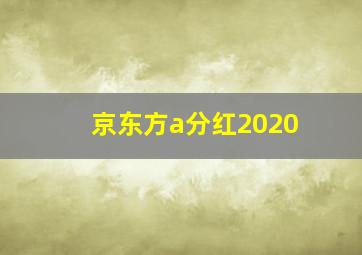 京东方a分红2020